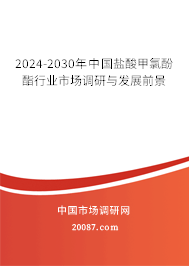 2024-2030年中国盐酸甲氯酚酯行业市场调研与发展前景

中国市场调研网

20087.com